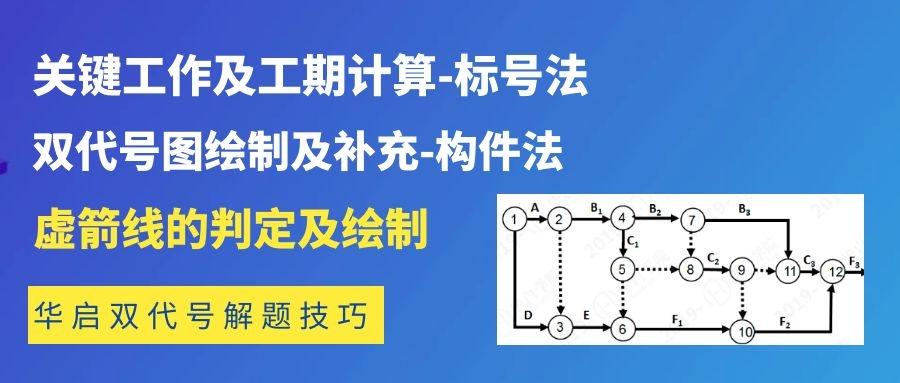 关键工作及工期计算-标号法

双代号图绘制及补充-构件法

虚箭线的判定及绘制

华启双代号解题技巧

1 A 2 $B_1$ 4 $B_2$ 7 $B_3$
$C_1$
5 8 $C_2$ 9 11 $C_3$ 12 $F_3$
D 3 E 6 $F_1$ 10 $F_2$